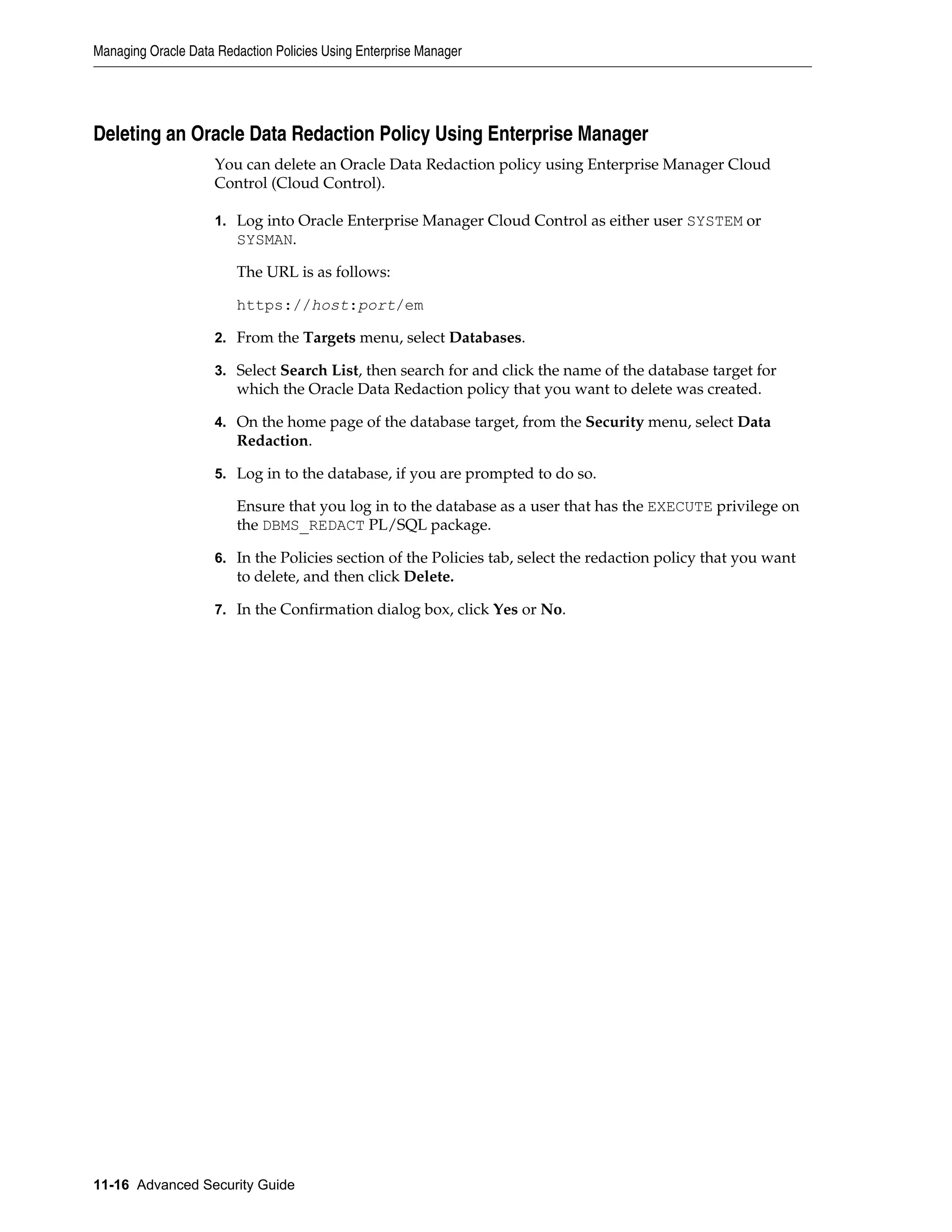 Managing Oracle Data Redaction Policies Using Enterprise Manager

Deleting an Oracle Data Redaction Policy Using Enterprise Manager

You can delete an Oracle Data Redaction policy using Enterprise Manager Cloud Control (Cloud Control).

1. Log into Oracle Enterprise Manager Cloud Control as either user SYSTEM or SYSMAN.

The URL is as follows:

https://host:port/em

2. From the Targets menu, select Databases.

3. Select Search List, then search for and click the name of the database target for which the Oracle Data Redaction policy that you want to delete was created.

4. On the home page of the database target, from the Security menu, select Data Redaction.

5. Log in to the database, if you are prompted to do so.

Ensure that you log in to the database as a user that has the EXECUTE privilege on the DBMS_REDACT PL/SQL package.

6. In the Policies section of the Policies tab, select the redaction policy that you want to delete, and then click Delete.

7. In the Confirmation dialog box, click Yes or No.

11-16 Advanced Security Guide